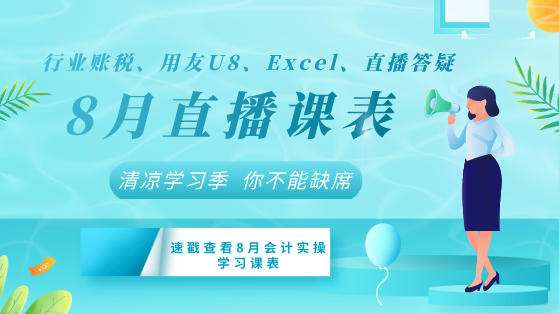 行业账税、用友U8、Excel、直播答疑

8月直播课表

清凉学习季 你不能缺席

速戳查看8月会计实操学习课表